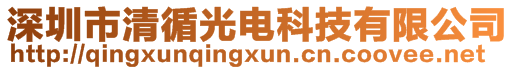 深圳市清循光电科技有限公司
http://qingxunqingxun.cn.coovee.net